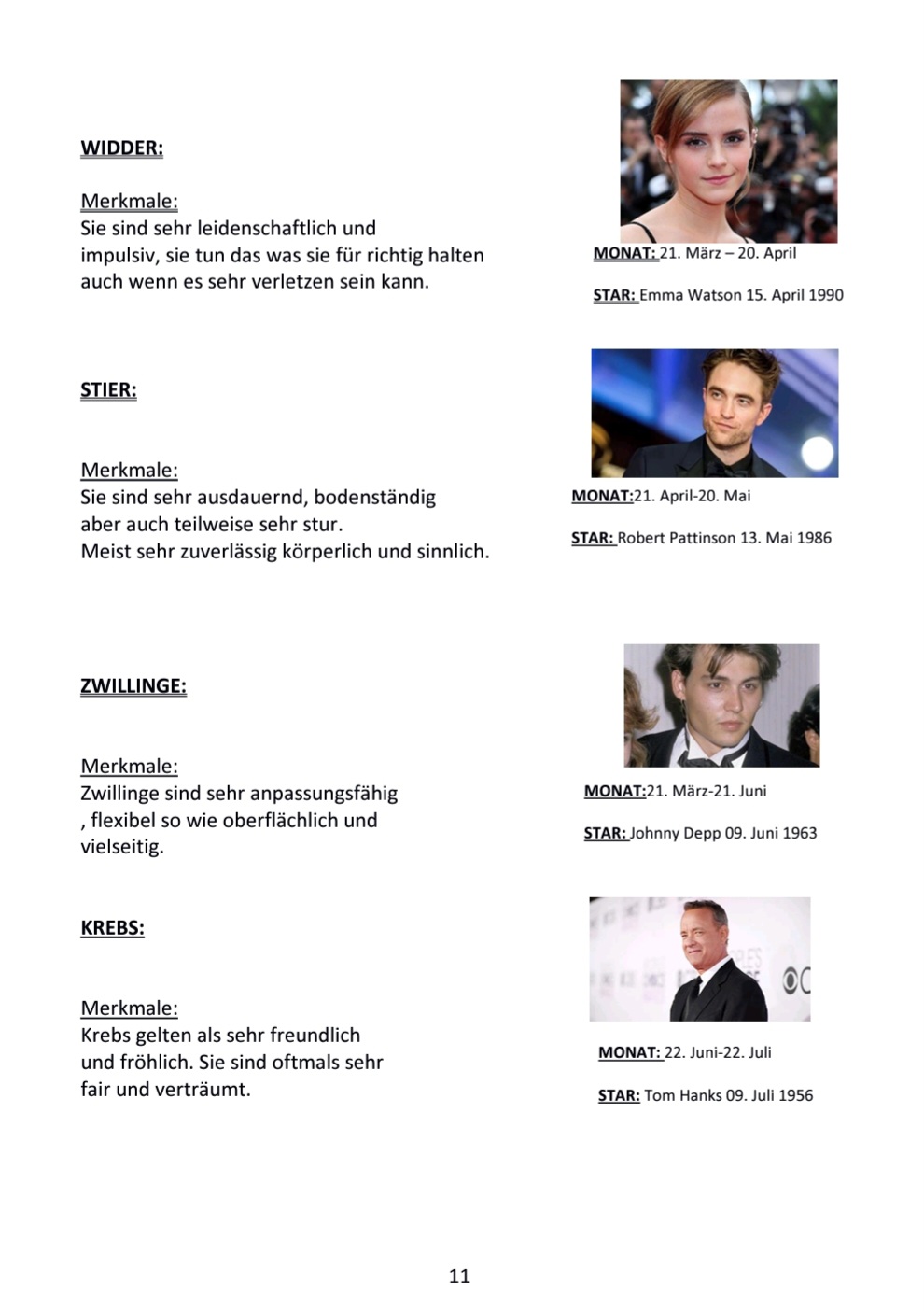 WIDDER:

Merkmale:
Sie sind sehr leidenschaftlich und impulsiv, sie tun das was sie für richtig halten auch wenn es sehr verletzen sein kann.

MONAT: 21. März – 20. April

STAR: Emma Watson 15. April 1990

STIER:

Merkmale:
Sie sind sehr ausdauernd, bodenständig aber auch teilweise sehr stur.
Meist sehr zuverlässig körperlich und sinnlich.

MONAT:21. April-20. Mai

STAR: Robert Pattinson 13. Mai 1986

ZWILLINGE:

Merkmale:
Zwillinge sind sehr anpassungsfähig , flexibel so wie oberflächlich und vielseitig.

MONAT:21. März-21. Juni

STAR: Johnny Depp 09. Juni 1963

KREBS:

Merkmale:
Krebs gelten als sehr freundlich und fröhlich. Sie sind oftmals sehr fair und verträumt.

MONAT: 22. Juni-22. Juli

STAR: Tom Hanks 09. Juli 1956

11